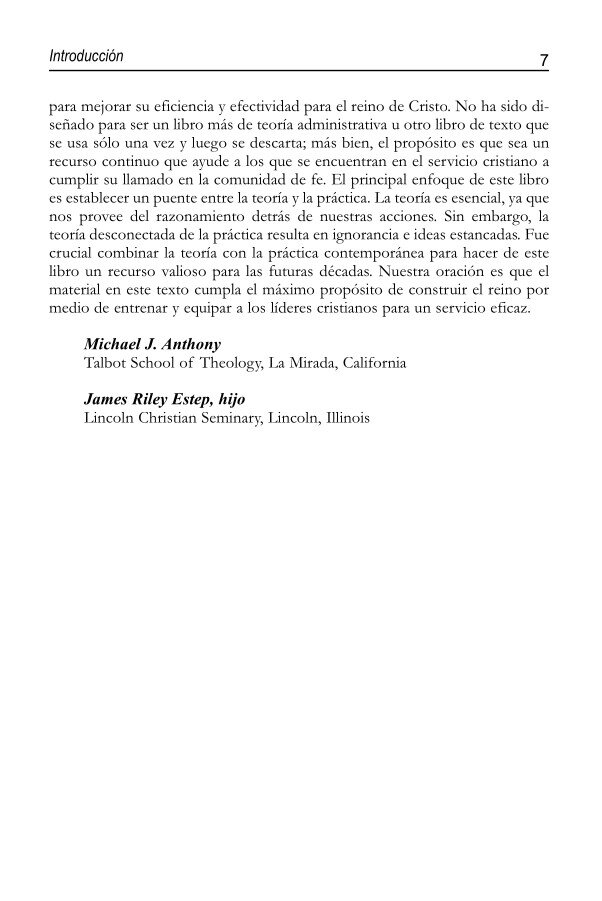 Introducción

7

para mejorar su eficiencia y efectividad para el reino de Cristo. No ha sido diseñado para ser un libro más de teoría administrativa u otro libro de texto que se usa sólo una vez y luego se descarta; más bien, el propósito es que sea un recurso continuo que ayude a los que se encuentran en el servicio cristiano a cumplir su llamado en la comunidad de fe. El principal enfoque de este libro es establecer un puente entre la teoría y la práctica. La teoría es esencial, ya que nos provee del razonamiento detrás de nuestras acciones. Sin embargo, la teoría desconectada de la práctica resulta en ignorancia e ideas estancadas. Fue crucial combinar la teoría con la práctica contemporánea para hacer de este libro un recurso valioso para las futuras décadas. Nuestra oración es que el material en este texto cumpla el máximo propósito de construir el reino por medio de entrenar y equipar a los líderes cristianos para un servicio eficaz.

Michael J. Anthony
Talbot School of Theology, La Mirada, California

James Riley Estep, hijo
Lincoln Christian Seminary, Lincoln, Illinois